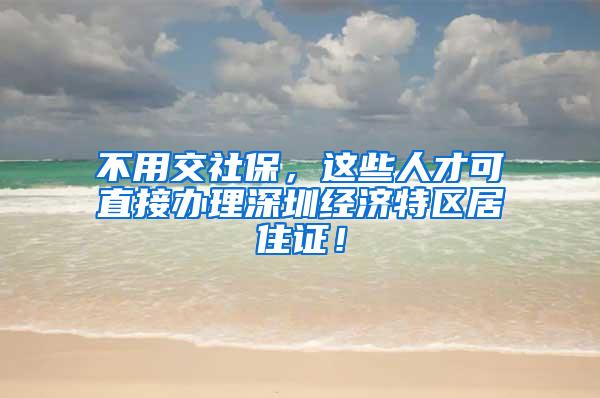 不用交社保，这些人才可直接办理深圳经济特区居住证！